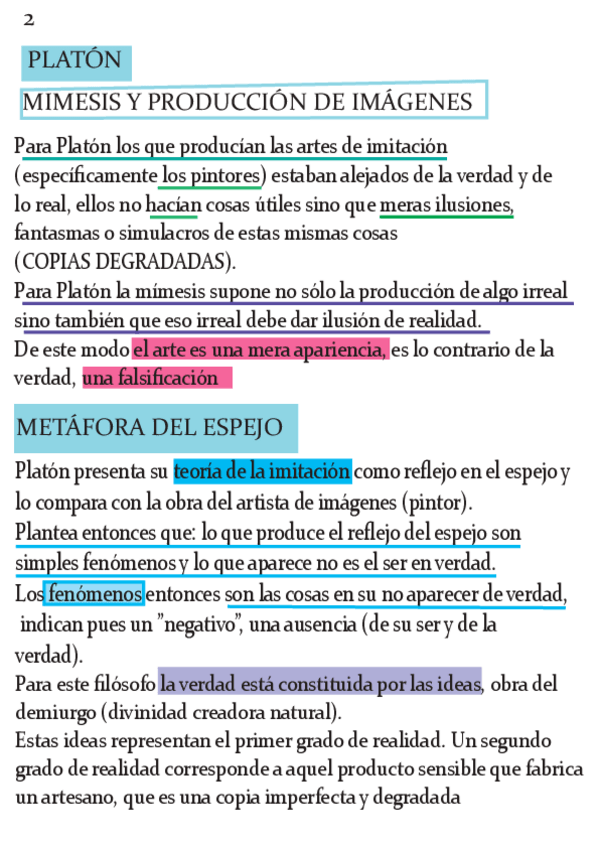 2

PLATÓN

MIMESIS Y PRODUCCIÓN DE IMÁGENES

Para Platón los que producían las artes de imitación (específicamente los pintores) estaban alejados de la verdad y de lo real, ellos no hacían cosas útiles sino que meras ilusiones, fantasmas o simulacros de estas mismas cosas (COPIAS DEGRADADAS).
Para Platón la mímesis supone no sólo la producción de algo irreal sino también que eso irreal debe dar ilusión de realidad.
De este modo el arte es una mera apariencia, es lo contrario de la verdad, una falsificación

METÁFORA DEL ESPEJO

Platón presenta su teoría de la imitación como reflejo en el espejo y lo compara con la obra del artista de imágenes (pintor).
Plantea entonces que: lo que produce el reflejo del espejo son simples fenómenos y lo que aparece no es el ser en verdad.
Los fenómenos entonces son las cosas en su no aparecer de verdad, indican pues un "negativo", una ausencia (de su ser y de la verdad).
Para este filósofo la verdad está constituida por las ideas, obra del demiurgo (divinidad creadora natural).
Estas ideas representan el primer grado de realidad. Un segundo grado de realidad corresponde a aquel producto sensible que fabrica un artesano, que es una copia imperfecta y degradada